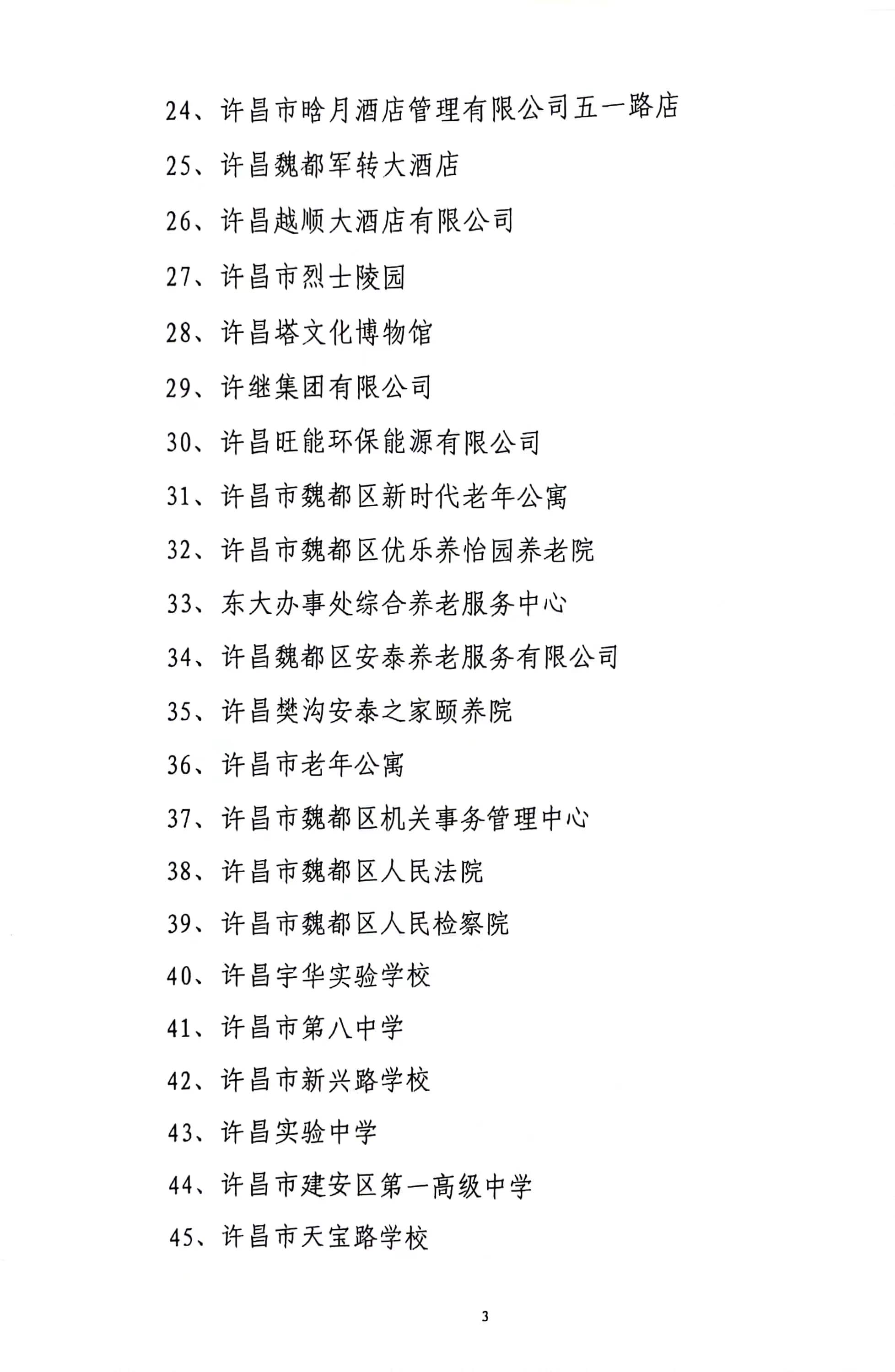 24、许昌市晗月酒店管理有限公司五一路店

25、许昌魏都军转大酒店

26、许昌越顺大酒店有限公司

27、许昌市烈士陵园

28、许昌塔文化博物馆

29、许继集团有限公司

30、许昌旺能环保能源有限公司

31、许昌市魏都区新时代老年公寓

32、许昌市魏都区优乐养怡园养老院

33、东大办事处综合养老服务中心

34、许昌魏都区安泰养老服务有限公司

35、许昌樊沟安泰之家颐养院

36、许昌市老年公寓

37、许昌市魏都区机关事务管理中心

38、许昌市魏都区人民法院

39、许昌市魏都区人民检察院

40、许昌宇华实验学校

41、许昌市第八中学

42、许昌市新兴路学校

43、许昌实验中学

44、许昌市建安区第一高级中学

45、许昌市天宝路学校

3